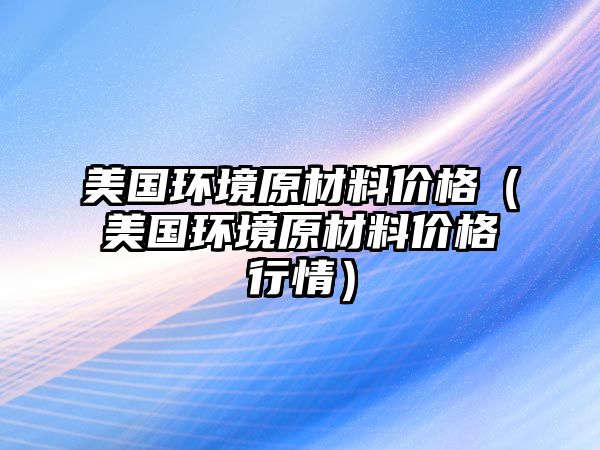 美国环境原材料价格（美国环境原材料价格行情）